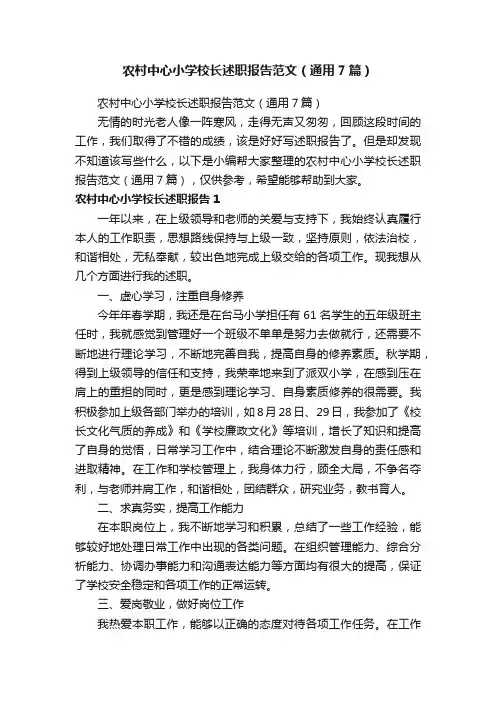 农村中心小学校长述职报告范文（通用7篇）

农村中心小学校长述职报告范文（通用7篇）

无情的时光老人像一阵寒风，走得无声又匆匆，回顾这段时间的工作，我们取得了不错的成绩，该是好好写述职报告了。但是却发现不知道该写些什么，以下是小编帮大家整理的农村中心小学校长述职报告范文（通用7篇），仅供参考，希望能够帮助到大家。

农村中心小学校长述职报告1

一年以来，在上级领导和老师的关爱与支持下，我始终认真履行本人的工作职责，思想路线保持与上级一致，坚持原则，依法治校，和谐相处，无私奉献，较出色地完成上级交给的各项工作。现我想从几个方面进行我的述职。

一、虚心学习，注重自身修养

今年年春学期，我还是在台马小学担任有61名学生的五年级班主任时，我就感觉到管理好一个班级不单单是努力去做就行，还需要不断地进行理论学习，不断地完善自我，提高自身的修养素质。秋学期，得到上级领导的信任和支持，我荣幸地来到了派双小学，在感到压在肩上的重担的同时，更是感到理论学习、自身素质修养的很需要。我积极参加上级各部门举办的培训，如8月28日、29日，我参加了《校长文化气质的养成》和《学校廉政文化》等培训，增长了知识和提高了自身的觉悟，日常学习工作中，结合理论不断激发自身的责任感和进取精神。在工作和学校管理上，我身体力行，顾全大局，不争名夺利，与老师并肩工作，和谐相处，团结群众，研究业务，教书育人。

二、求真务实，提高工作能力

在本职岗位上，我不断地学习和积累，总结了一些工作经验，能够较好地处理日常工作中出现的各类问题。在组织管理能力、综合分析能力、协调办事能力和沟通表达能力等方面均有很大的提高，保证了学校安全稳定和各项工作的正常运转。

三、爱岗敬业，做好岗位工作

我热爱本职工作，能够以正确的态度对待各项工作任务。在工作